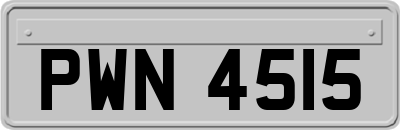 PWN 4515